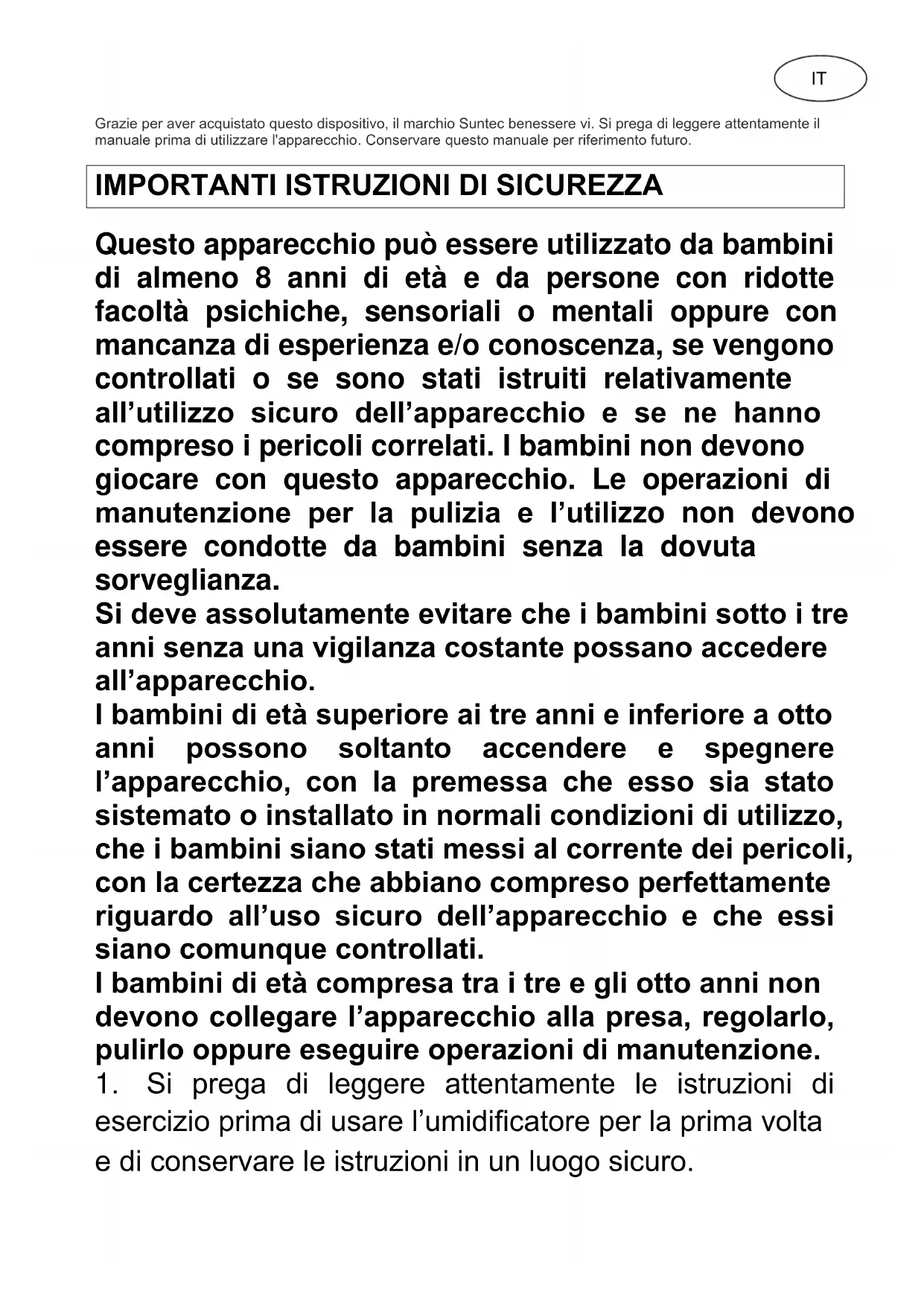 IT

Grazie per aver acquistato questo dispositivo, il marchio Suntec benessere vi. Si prega di leggere attentamente il manuale prima di utilizzare l'apparecchio. Conservare questo manuale per riferimento futuro.

IMPORTANTI ISTRUZIONI DI SICUREZZA

Questo apparecchio può essere utilizzato da bambini di almeno 8 anni di età e da persone con ridotte facoltà psichiche, sensoriali o mentali oppure con mancanza di esperienza e/o conoscenza, se vengono controllati o se sono stati istruiti relativamente all'utilizzo sicuro dell'apparecchio e se ne hanno compreso i pericoli correlati. I bambini non devono giocare con questo apparecchio. Le operazioni di manutenzione per la pulizia e l'utilizzo non devono essere condotte da bambini senza la dovuta sorveglianza.
Si deve assolutamente evitare che i bambini sotto i tre anni senza una vigilanza costante possano accedere all'apparecchio.
I bambini di età superiore ai tre anni e inferiore a otto anni possono soltanto accendere e spegnere l'apparecchio, con la premessa che esso sia stato sistemato o installato in normali condizioni di utilizzo, che i bambini siano stati messi al corrente dei pericoli, con la certezza che abbiano compreso perfettamente riguardo all'uso sicuro dell'apparecchio e che essi siano comunque controllati.
I bambini di età compresa tra i tre e gli otto anni non devono collegare l'apparecchio alla presa, regolarlo, pulirlo oppure eseguire operazioni di manutenzione.
1. Si prega di leggere attentamente le istruzioni di esercizio prima di usare l'umidificatore per la prima volta e di conservare le istruzioni in un luogo sicuro.